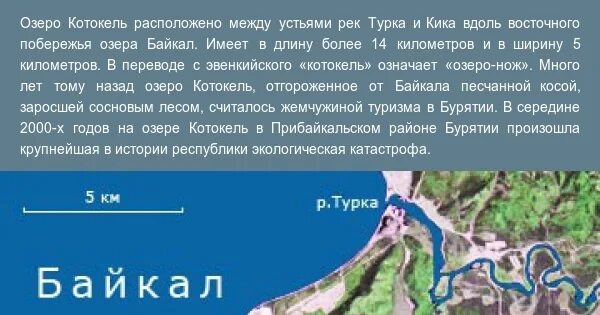 Озеро Котокель расположено между устьями рек Турка и Кика вдоль восточного побережья озера Байкал. Имеет в длину более 14 километров и в ширину 5 километров. В переводе с эвенкийского «котокель» означает «озеро-нож». Много лет тому назад озеро Котокель, отгороженное от Байкала песчанной косой, заросшей сосновым лесом, считалось жемчужиной туризма в Бурятии. В середине 2000-х годов на озере Котокель в Прибайкальском районе Бурятии произошла крупнейшая в истории республики экологическая катастрофа.

5 км

р.Турка

Байкал